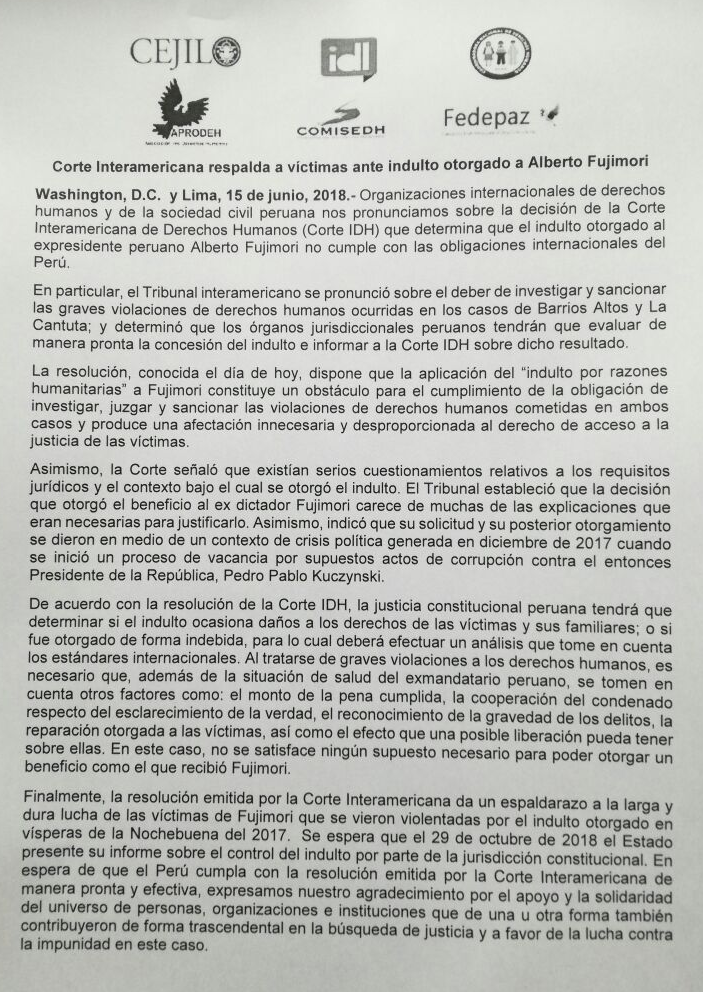 CEJIL

idl

APRODEH

COMISEDH

Fedepaz

Corte Interamericana respalda a víctimas ante indulto otorgado a Alberto Fujimori

Washington, D.C. y Lima, 15 de junio, 2018.- Organizaciones internacionales de derechos humanos y de la sociedad civil peruana nos pronunciamos sobre la decisión de la Corte Interamericana de Derechos Humanos (Corte IDH) que determina que el indulto otorgado al expresidente peruano Alberto Fujimori no cumple con las obligaciones internacionales del Perú.

En particular, el Tribunal interamericano se pronunció sobre el deber de investigar y sancionar las graves violaciones de derechos humanos ocurridas en los casos de Barrios Altos y La Cantuta; y determinó que los órganos jurisdiccionales peruanos tendrán que evaluar de manera pronta la concesión del indulto e informar a la Corte IDH sobre dicho resultado.

La resolución, conocida el día de hoy, dispone que la aplicación del "indulto por razones humanitarias" a Fujimori constituye un obstáculo para el cumplimiento de la obligación de investigar, juzgar y sancionar las violaciones de derechos humanos cometidas en ambos casos y produce una afectación innecesaria y desproporcionada al derecho de acceso a la justicia de las víctimas.

Asimismo, la Corte señaló que existían serios cuestionamientos relativos a los requisitos jurídicos y el contexto bajo el cual se otorgó el indulto. El Tribunal estableció que la decisión que otorgó el beneficio al ex dictador Fujimori carece de muchas de las explicaciones que eran necesarias para justificarlo. Asimismo, indicó que su solicitud y su posterior otorgamiento se dieron en medio de un contexto de crisis política generada en diciembre de 2017 cuando se inició un proceso de vacancia por supuestos actos de corrupción contra el entonces Presidente de la República, Pedro Pablo Kuczynski.

De acuerdo con la resolución de la Corte IDH, la justicia constitucional peruana tendrá que determinar si el indulto ocasiona daños a los derechos de las víctimas y sus familiares; o si fue otorgado de forma indebida, para lo cual deberá efectuar un análisis que tome en cuenta los estándares internacionales. Al tratarse de graves violaciones a los derechos humanos, es necesario que, además de la situación de salud del exmandatario peruano, se tomen en cuenta otros factores como: el monto de la pena cumplida, la cooperación del condenado respecto del esclarecimiento de la verdad, el reconocimiento de la gravedad de los delitos, la reparación otorgada a las víctimas, así como el efecto que una posible liberación pueda tener sobre ellas. En este caso, no se satisface ningún supuesto necesario para poder otorgar un beneficio como el que recibió Fujimori.

Finalmente, la resolución emitida por la Corte Interamericana da un espaldarazo a la larga y dura lucha de las víctimas de Fujimori que se vieron violentadas por el indulto otorgado en vísperas de la Nochebuena del 2017. Se espera que el 29 de octubre de 2018 el Estado presente su informe sobre el control del indulto por parte de la jurisdicción constitucional. En espera de que el Perú cumpla con la resolución emitida por la Corte Interamericana de manera pronta y efectiva, expresamos nuestro agradecimiento por el apoyo y la solidaridad del universo de personas, organizaciones e instituciones que de una u otra forma también contribuyeron de forma trascendental en la búsqueda de justicia y a favor de la lucha contra la impunidad en este caso.